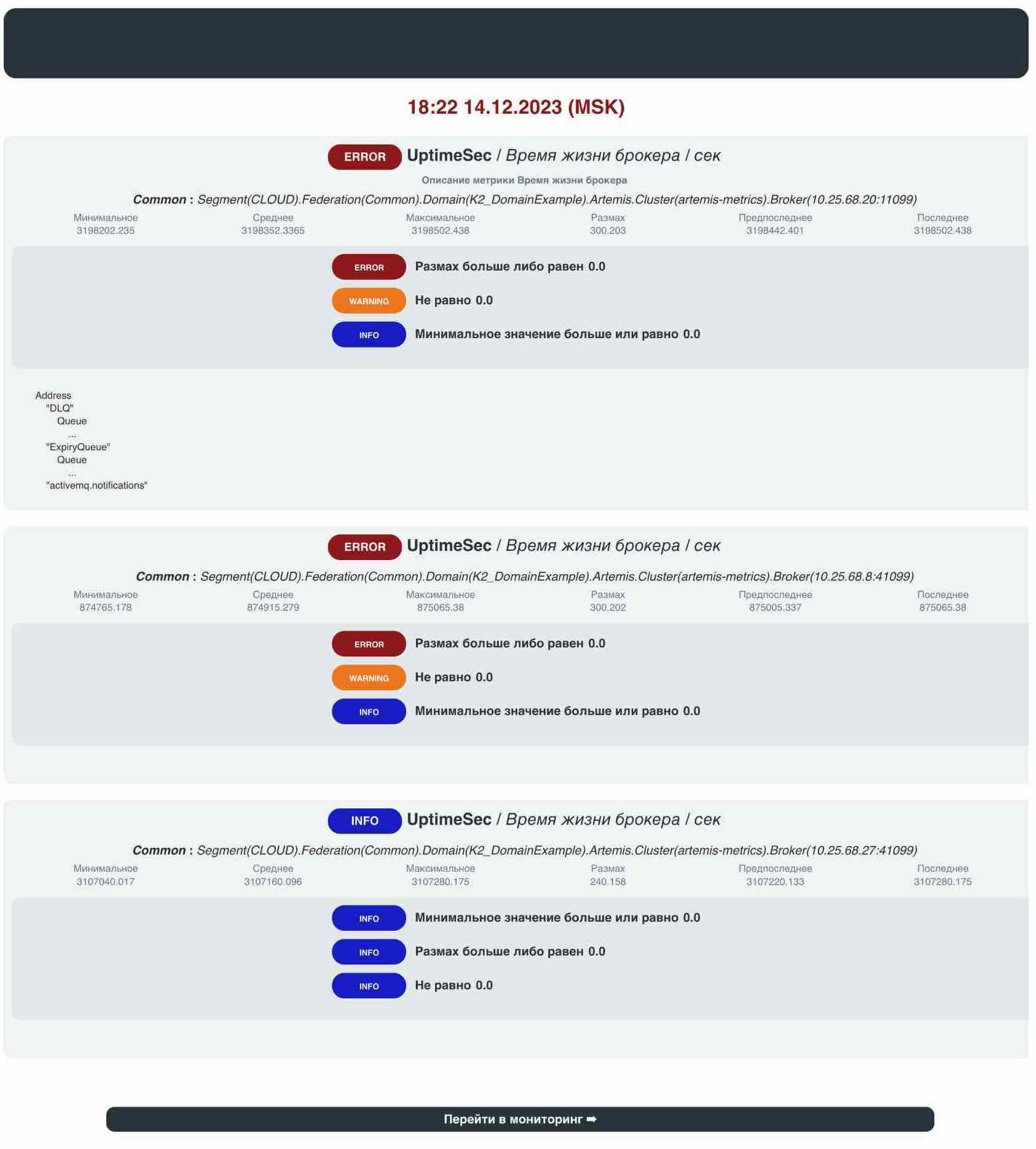 18:22 14.12.2023 (MSK)

ERROR UptimeSec / Время жизни брокера / сек

Описание метрики Время жизни брокера

Common : Segment(CLOUD).Federation(Common).Domain(K2_DomainExample).Artemis.Cluster(artemis-metrics).Broker(10.25.68.20:11099)

| Минимальное | Среднее | Максимальное | Размах | Предпоследнее | Последнее |
|---|---|---|---|---|---|
| 3198202.235 | 3198352.3365 | 3198502.438 | 300.203 | 3198442.401 | 3198502.438 |

ERROR Размах больше либо равен 0.0
WARNING Не равно 0.0
INFO Минимальное значение больше или равно 0.0

Address
"DLQ"
Queue
...
"ExpiryQueue"
Queue
...
"activemq.notifications"

ERROR UptimeSec / Время жизни брокера / сек

Common : Segment(CLOUD).Federation(Common).Domain(K2_DomainExample).Artemis.Cluster(artemis-metrics).Broker(10.25.68.8:41099)

| Минимальное | Среднее | Максимальное | Размах | Предпоследнее | Последнее |
|---|---|---|---|---|---|
| 874765.178 | 874915.279 | 875065.38 | 300.202 | 875005.337 | 875065.38 |

ERROR Размах больше либо равен 0.0
WARNING Не равно 0.0
INFO Минимальное значение больше или равно 0.0

INFO UptimeSec / Время жизни брокера / сек

Common : Segment(CLOUD).Federation(Common).Domain(K2_DomainExample).Artemis.Cluster(artemis-metrics).Broker(10.25.68.27:41099)

| Минимальное | Среднее | Максимальное | Размах | Предпоследнее | Последнее |
|---|---|---|---|---|---|
| 3107040.017 | 3107160.096 | 3107280.175 | 240.158 | 3107220.133 | 3107280.175 |

INFO Минимальное значение больше или равно 0.0
INFO Размах больше либо равен 0.0
INFO Не равно 0.0

Перейти в мониторинг ➡